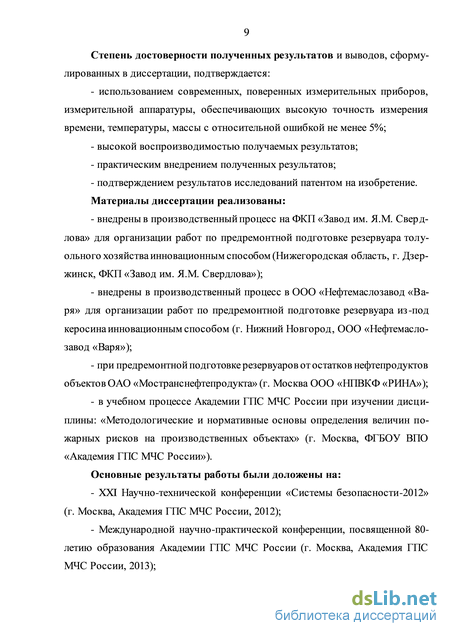 9

Степень достоверности полученных результатов и выводов, сформулированных в диссертации, подтверждается:

- использованием современных, поверенных измерительных приборов, измерительной аппаратуры, обеспечивающих высокую точность измерения времени, температуры, массы с относительной ошибкой не менее 5%;

- высокой воспроизводимостью получаемых результатов;

- практическим внедрением полученных результатов;

- подтверждением результатов исследований патентом на изобретение.

Материалы диссертации реализованы:

- внедрены в производственный процесс на ФКП «Завод им. Я.М. Свердлова» для организации работ по предремонтной подготовке резервуара толуольного хозяйства инновационным способом (Нижегородская область, г. Дзержинск, ФКП «Завод им. Я.М. Свердлова»);

- внедрены в производственный процесс в ООО «Нефтемаслозавод «Варя» для организации работ по предремонтной подготовке резервуара из-под керосина инновационным способом (г. Нижний Новгород, ООО «Нефтемаслозавод «Варя»);

- при предремонтной подготовке резервуаров от остатков нефтепродуктов объектов ОАО «Мостранснефтепродукта» (г. Москва ООО «НПВКФ «РИНА»);

- в учебном процессе Академии ГПС МЧС России при изучении дисциплины: «Методологические и нормативные основы определения величин пожарных рисков на производственных объектах» (г. Москва, ФГБОУ ВПО «Академия ГПС МЧС России»).

Основные результаты работы были доложены на:

- XXI Научно-технической конференции «Системы безопасности-2012» (г. Москва, Академия ГПС МЧС России, 2012);

- Международной научно-практической конференции, посвященной 80-летию образования Академии ГПС МЧС России (г. Москва, Академия ГПС МЧС России, 2013);

dsLib.net
библиотека диссертаций